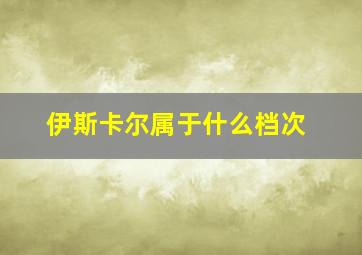 伊斯卡尔属于什么档次